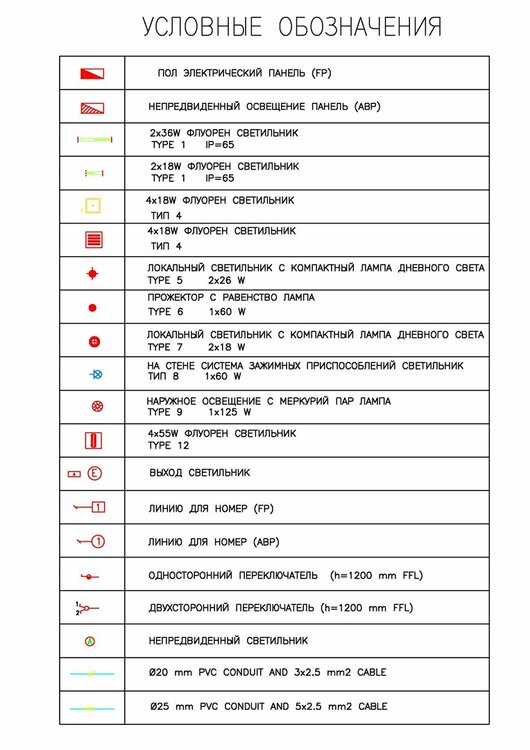 УСЛОВНЫЕ ОБОЗНАЧЕНИЯ

| | |
|---|---|
| | ПОЛ ЭЛЕКТРИЧЕСКИЙ ПАНЕЛЬ (FP) |
| | НЕПРЕДВИДЕННЫЙ ОСВЕЩЕНИЕ ПАНЕЛЬ (АВР) |
| | 2x36W ФЛУОРЕН СВЕТИЛЬНИК TYPE 1 IP=65 |
| | 2x18W ФЛУОРЕН СВЕТИЛЬНИК TYPE 1 IP=65 |
| | 4x18W ФЛУОРЕН СВЕТИЛЬНИК ТИП 4 |
| | 4x18W ФЛУОРЕН СВЕТИЛЬНИК ТИП 4 |
| | ЛОКАЛЬНЫЙ СВЕТИЛЬНИК С КОМПАКТНЫЙ ЛАМПА ДНЕВНОГО СВЕТА TYPE 5 2x26 W |
| | ПРОЖЕКТОР С РАВЕНСТВО ЛАМПА TYPE 6 1x60 W |
| | ЛОКАЛЬНЫЙ СВЕТИЛЬНИК С КОМПАКТНЫЙ ЛАМПА ДНЕВНОГО СВЕТА TYPE 7 2x18 W |
| | НА СТЕНЕ СИСТЕМА ЗАЖИМНЫХ ПРИСПОСОБЛЕНИЙ СВЕТИЛЬНИК ТИП 8 1x60 W |
| | НАРУЖНОЕ ОСВЕЩЕНИЕ С МЕРКУРИЙ ПАР ЛАМПА TYPE 9 1x125 W |
| | 4x55W ФЛУОРЕН СВЕТИЛЬНИК TYPE 12 |
| E | ВЫХОД СВЕТИЛЬНИК |
| 1 | ЛИНИЮ ДЛЯ НОМЕР (FP) |
| 1 | ЛИНИЮ ДЛЯ НОМЕР (АВР) |
| | ОДНОСТОРОННИЙ ПЕРЕКЛЮЧАТЕЛЬ (h=1200 mm FFL) |
| 1 2 | ДВУХСТОРОННИЙ ПЕРЕКЛЮЧАТЕЛЬ (h=1200 mm FFL) |
| A | НЕПРЕДВИДЕННЫЙ СВЕТИЛЬНИК |
| | Ø20 mm PVC CONDUIT AND 3x2.5 mm2 CABLE |
| | Ø25 mm PVC CONDUIT AND 5x2.5 mm2 CABLE |